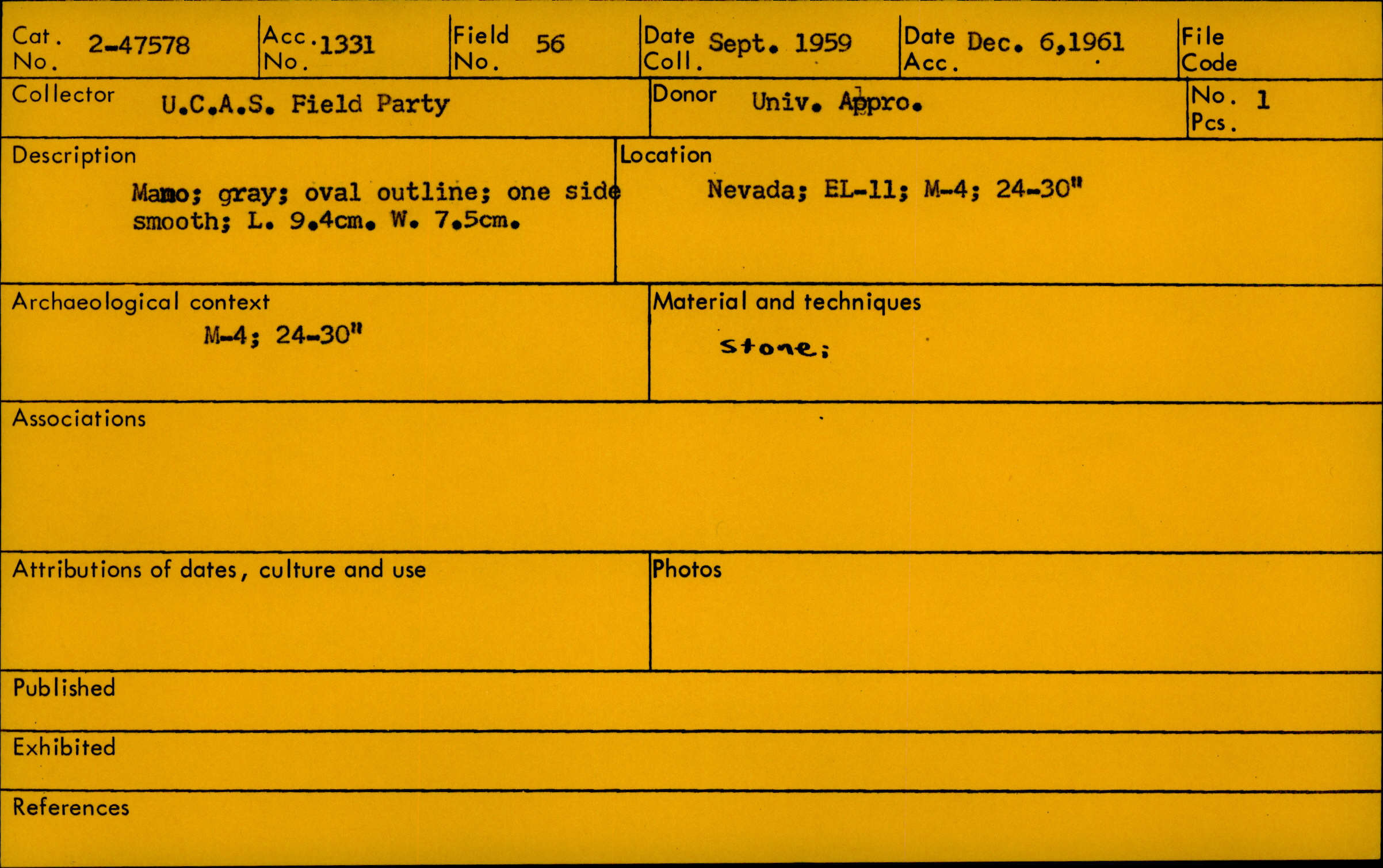 Cat. No. 2-47578

Acc. No. 1331

Field No. 56

Date Coll. Sept. 1959

Date Acc. Dec. 6,1961

File Code

Collector U.C.A.S. Field Party

Donor Univ. Appro.

No. Pcs. 1

Description

Mano; gray; oval outline; one side smooth; L. 9.4cm. W. 7.5cm.

Location

Nevada; EL-11; M-4; 24-30"

Archaeological context

M-4; 24-30"

Material and techniques

stone;

Associations

Attributions of dates, culture and use

Photos

Published

Exhibited

References